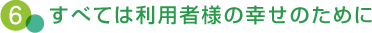 6 すべては利用者様の幸せのために